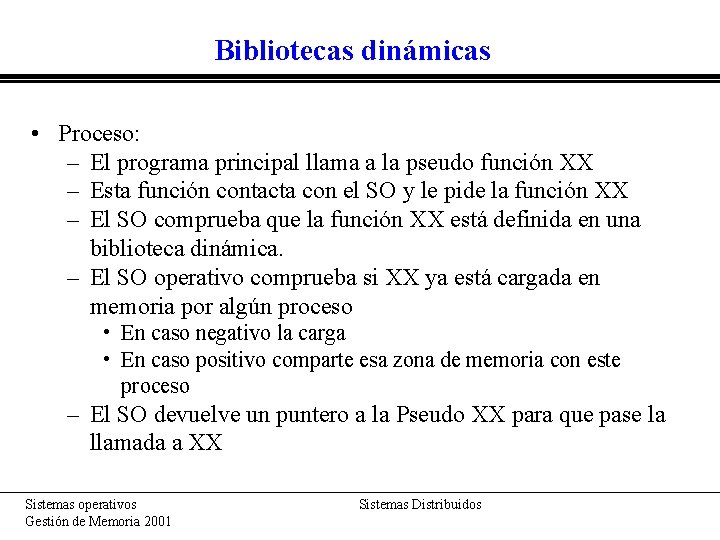 Bibliotecas dinámicas

• Proceso:
– El programa principal llama a la pseudo función XX
– Esta función contacta con el SO y le pide la función XX
– El SO comprueba que la función XX está definida en una biblioteca dinámica.
– El SO operativo comprueba si XX ya está cargada en memoria por algún proceso
• En caso negativo la carga
• En caso positivo comparte esa zona de memoria con este proceso
– El SO devuelve un puntero a la Pseudo XX para que pase la llamada a XX

Sistemas operativos
Gestión de Memoria 2001

Sistemas Distribuidos